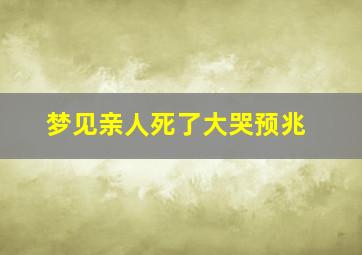 梦见亲人死了大哭预兆